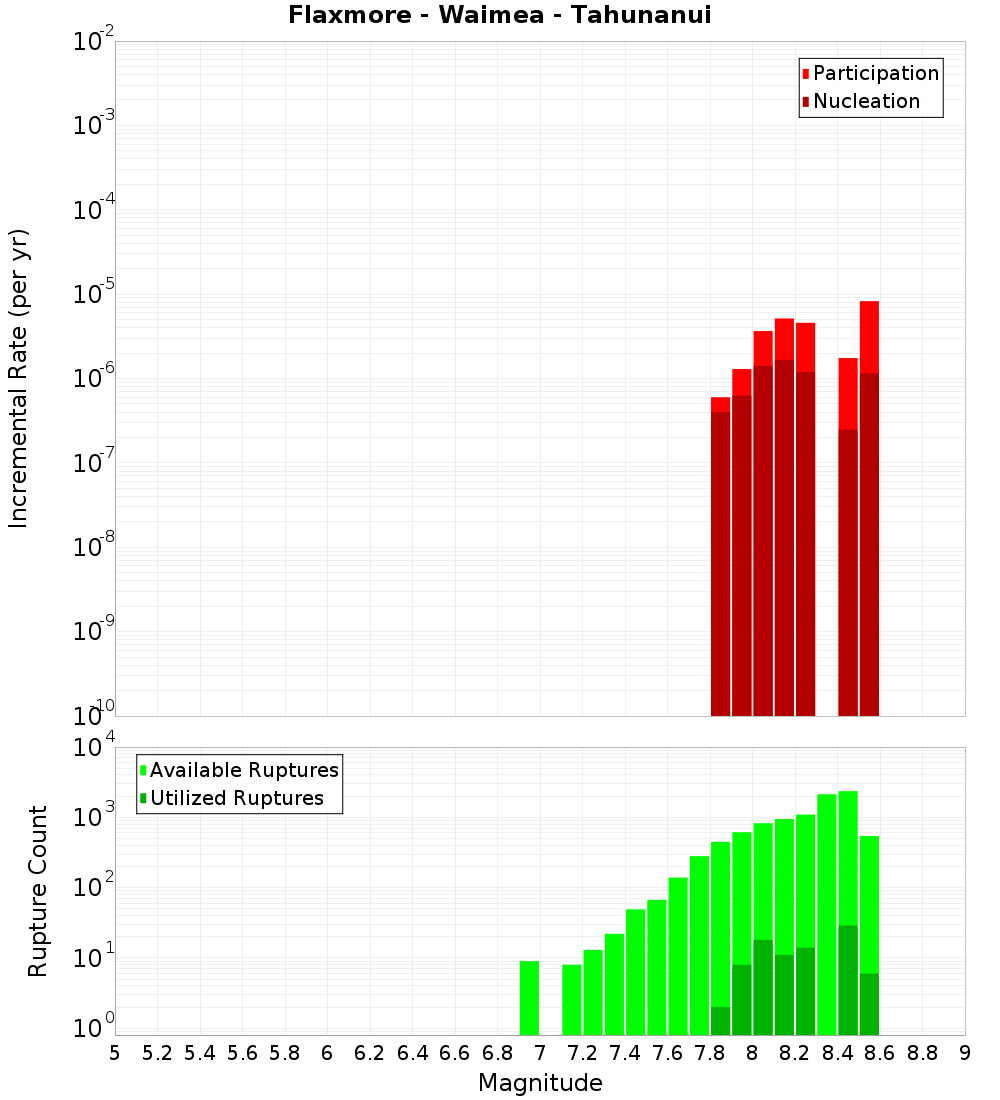 Flaxmore - Waimea - Tahunanui

Participation
Nucleation

Incremental Rate (per yr)

$10^{-2}$
$10^{-3}$
$10^{-4}$
$10^{-5}$
$10^{-6}$
$10^{-7}$
$10^{-8}$
$10^{-9}$
$10^{-10}$

Available Ruptures
Utilized Ruptures

Rupture Count

$10^{4}$
$10^{3}$
$10^{2}$
$10^{1}$
$10^{0}$

5 5.2 5.4 5.6 5.8 6 6.2 6.4 6.6 6.8 7 7.2 7.4 7.6 7.8 8 8.2 8.4 8.6 8.8 9

Magnitude